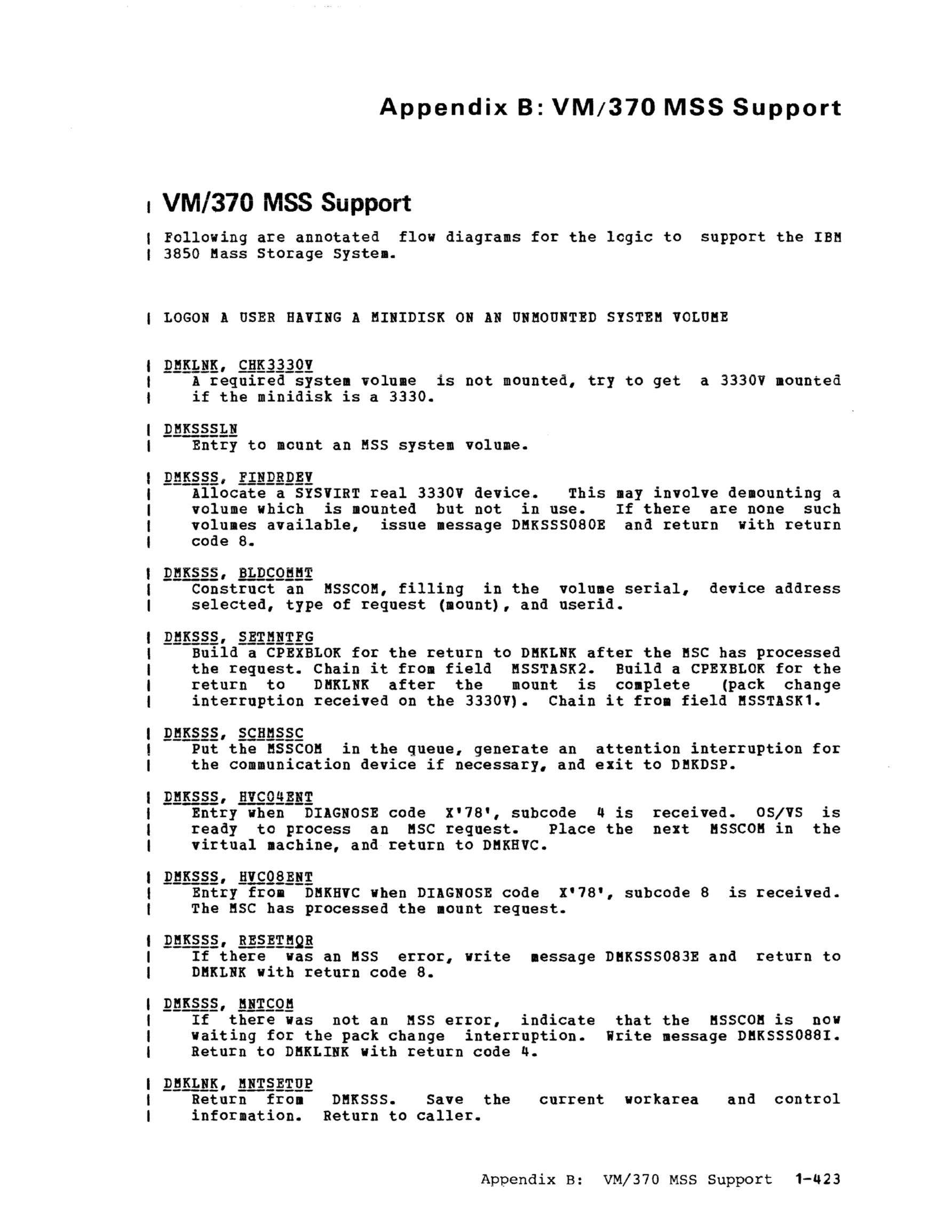 Appendix B: VM/370 MSS Support

VM/370 MSS Support

Following are annotated flow diagrams for the logic to support the IBM 3850 Mass Storage System.

LOGON A USER HAVING A MINIDISK ON AN UNMOUNTED SYSTEM VOLUME

DMKLNK, CHK3330V
A required system volume is not mounted, try to get a 3330V mounted if the minidisk is a 3330.

DMKSSSLN
Entry to mount an MSS system volume.

DMKSSS, FINDRDEV
Allocate a SYSVIRT real 3330V device. This may involve demounting a volume which is mounted but not in use. If there are none such volumes available, issue message DMKSSS080E and return with return code 8.

DMKSSS, BLDCOMMT
Construct an MSSCOM, filling in the volume serial, device address selected, type of request (mount), and userid.

DMKSSS, SETMNTFG
Build a CPEXBLOK for the return to DMKLNK after the MSC has processed the request. Chain it from field MSSTASK2. Build a CPEXBLOK for the return to DMKLNK after the mount is complete (pack change interruption received on the 3330V). Chain it from field MSSTASK1.

DMKSSS, SCHMSSC
Put the MSSCOM in the queue, generate an attention interruption for the communication device if necessary, and exit to DMKDSP.

DMKSSS, HVC04ENT
Entry when DIAGNOSE code X'78', subcode 4 is received. OS/VS is ready to process an MSC request. Place the next MSSCOM in the virtual machine, and return to DMKHVC.

DMKSSS, HVC08ENT
Entry from DMKHVC when DIAGNOSE code X'78', subcode 8 is received. The MSC has processed the mount request.

DMKSSS, RESETMQR
If there was an MSS error, write message DMKSSS083E and return to DMKLNK with return code 8.

DMKSSS, MNTCOM
If there was not an MSS error, indicate that the MSSCOM is now waiting for the pack change interruption. Write message DMKSSS088I. Return to DMKLINK with return code 4.

DMKLNK, MNTSETUP
Return from DMKSSS. Save the current workarea and control information. Return to caller.

Appendix B: VM/370 MSS Support 1-423